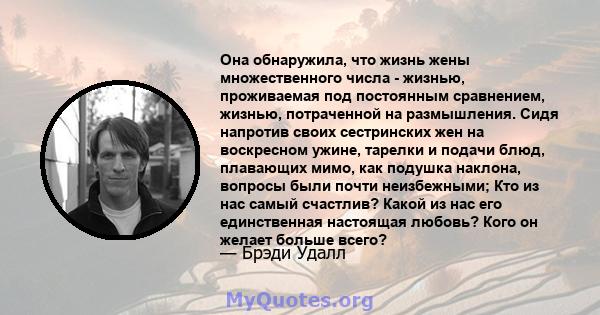 Она обнаружила, что жизнь жены множественного числа - жизнью, проживаемая под постоянным сравнением, жизнью, потраченной на размышления. Сидя напротив своих сестринских жен на воскресном ужине, тарелки и подачи блюд, плавающих мимо, как подушка наклона, вопросы были почти неизбежными; Кто из нас самый счастлив? Какой из нас его единственная настоящая любовь? Кого он желает больше всего?
— Брэди Удалл

MyQuotes.org